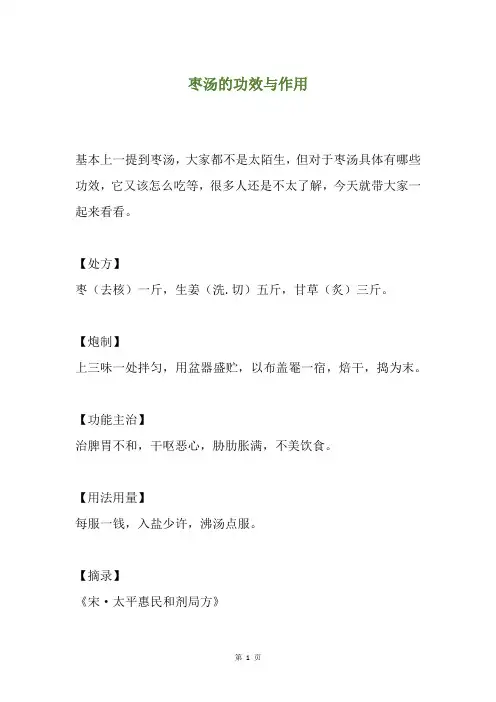 枣汤的功效与作用

基本上一提到枣汤，大家都不是太陌生，但对于枣汤具体有哪些功效，它又该怎么吃等，很多人还是不太了解，今天就带大家一起来看看。

【处方】
枣（去核）一斤，生姜（洗.切）五斤，甘草（炙）三斤。

【炮制】
上三味一处拌匀，用盆器盛贮，以布盖罨一宿，焙干，捣为末。

【功能主治】
治脾胃不和，干呕恶心，胁肋胀满，不美饮食。

【用法用量】
每服一钱，入盐少许，沸汤点服。

【摘录】
《宋·太平惠民和剂局方》

第 1 页